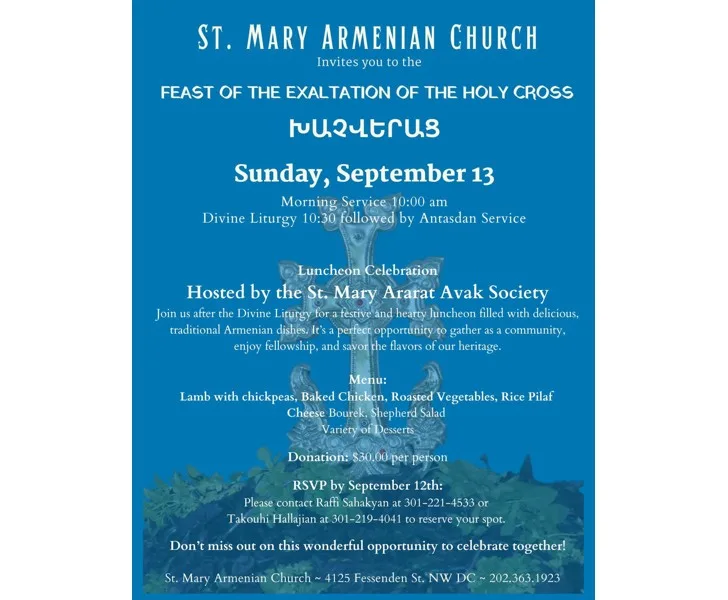 ST. MARY ARMENIAN CHURCH
Invites you to the

FEAST OF THE EXALTATION OF THE HOLY CROSS

ԽԱՉՎԵՐԱՑ

Sunday, September 13

Morning Service 10:00 am
Divine Liturgy 10:30 followed by Antasdan Service

Luncheon Celebration
Hosted by the St. Mary Ararat Avak Society

Join us after the Divine Liturgy for a festive and hearty luncheon filled with delicious, traditional Armenian dishes. It's a perfect opportunity to gather as a community, enjoy fellowship, and savor the flavors of our heritage.

Menu:
Lamb with chickpeas, Baked Chicken, Roasted Vegetables, Rice Pilaf
Cheese Bourek, Shepherd Salad
Variety of Desserts

Donation: $30.00 per person

RSVP by September 12th:
Please contact Raffi Sahakyan at 301-221-4533 or
Takouhi Hallajian at 301-219-4041 to reserve your spot.

Don't miss out on this wonderful opportunity to celebrate together!

St. Mary Armenian Church ~ 4125 Fessenden St. NW DC ~ 202.363.1923